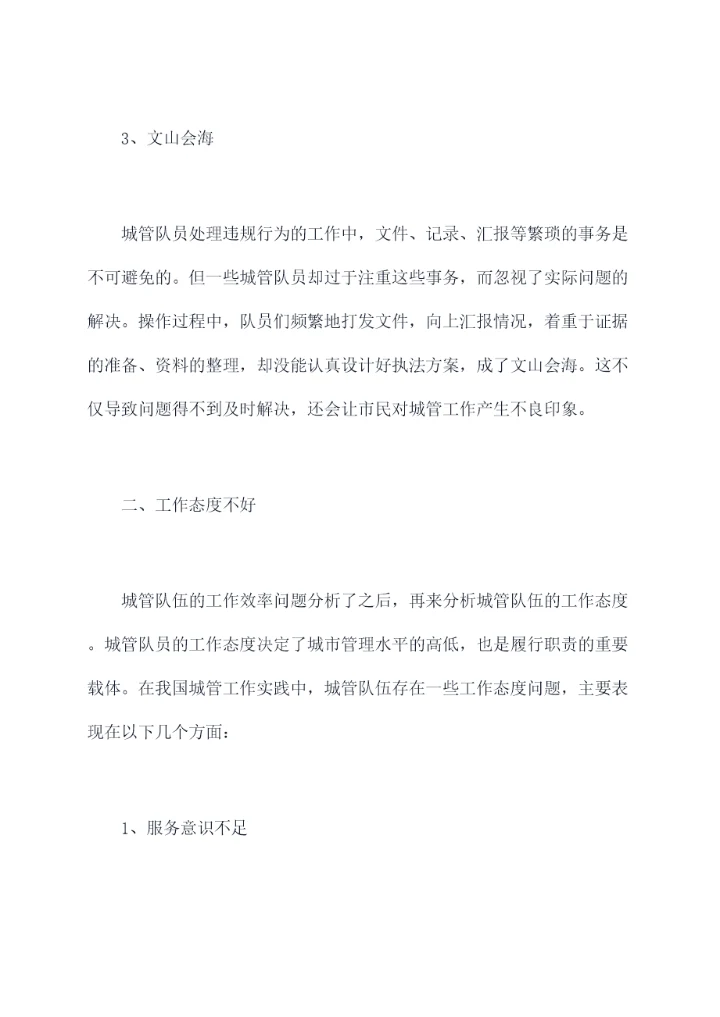 3、文山会海

城管队员处理违规行为的工作中，文件、记录、汇报等繁琐的事务是不可避免的。但一些城管队员却过于注重这些事务，而忽视了实际问题的解决。操作过程中，队员们频繁地打发文件，向上汇报情况，着重于证据的准备、资料的整理，却没能认真设计好执法方案，成了文山会海。这不仅导致问题得不到及时解决，还会让市民对城管工作产生不良印象。

二、工作态度不好

城管队伍的工作效率问题分析了之后，再来分析城管队伍的工作态度。城管队员的工作态度决定了城市管理水平的高低，也是履行职责的重要载体。在我国城管工作实践中，城管队伍存在一些工作态度问题，主要表现在以下几个方面：

1、服务意识不足